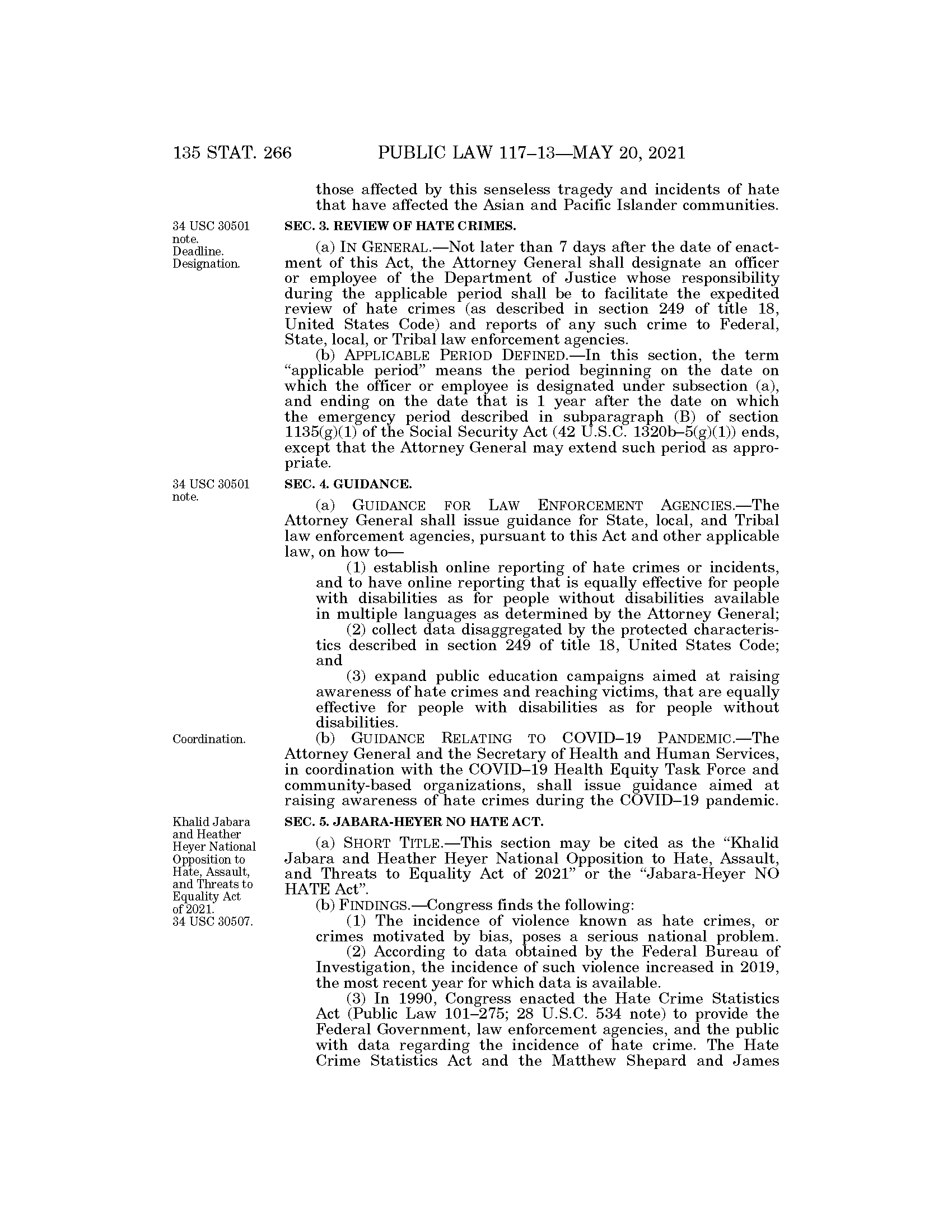 135 STAT. 266 PUBLIC LAW 117–13—MAY 20, 2021

those affected by this senseless tragedy and incidents of hate that have affected the Asian and Pacific Islander communities.

34 USC 30501 note. Deadline. Designation.

SEC. 3. REVIEW OF HATE CRIMES.

(a) IN GENERAL.—Not later than 7 days after the date of enactment of this Act, the Attorney General shall designate an officer or employee of the Department of Justice whose responsibility during the applicable period shall be to facilitate the expedited review of hate crimes (as described in section 249 of title 18, United States Code) and reports of any such crime to Federal, State, local, or Tribal law enforcement agencies.

(b) APPLICABLE PERIOD DEFINED.—In this section, the term "applicable period" means the period beginning on the date on which the officer or employee is designated under subsection (a), and ending on the date that is 1 year after the date on which the emergency period described in subparagraph (B) of section 1135(g)(1) of the Social Security Act (42 U.S.C. 1320b–5(g)(1)) ends, except that the Attorney General may extend such period as appropriate.

34 USC 30501 note.

SEC. 4. GUIDANCE.

(a) GUIDANCE FOR LAW ENFORCEMENT AGENCIES.—The Attorney General shall issue guidance for State, local, and Tribal law enforcement agencies, pursuant to this Act and other applicable law, on how to—

(1) establish online reporting of hate crimes or incidents, and to have online reporting that is equally effective for people with disabilities as for people without disabilities available in multiple languages as determined by the Attorney General;

(2) collect data disaggregated by the protected characteristics described in section 249 of title 18, United States Code; and

(3) expand public education campaigns aimed at raising awareness of hate crimes and reaching victims, that are equally effective for people with disabilities as for people without disabilities.

Coordination.

(b) GUIDANCE RELATING TO COVID–19 PANDEMIC.—The Attorney General and the Secretary of Health and Human Services, in coordination with the COVID–19 Health Equity Task Force and community-based organizations, shall issue guidance aimed at raising awareness of hate crimes during the COVID–19 pandemic.

Khalid Jabara and Heather Heyer National Opposition to Hate, Assault, and Threats to Equality Act of 2021. 34 USC 30507.

SEC. 5. JABARA-HEYER NO HATE ACT.

(a) SHORT TITLE.—This section may be cited as the "Khalid Jabara and Heather Heyer National Opposition to Hate, Assault, and Threats to Equality Act of 2021" or the "Jabara-Heyer NO HATE Act".

(b) FINDINGS.—Congress finds the following:

(1) The incidence of violence known as hate crimes, or crimes motivated by bias, poses a serious national problem.

(2) According to data obtained by the Federal Bureau of Investigation, the incidence of such violence increased in 2019, the most recent year for which data is available.

(3) In 1990, Congress enacted the Hate Crime Statistics Act (Public Law 101–275; 28 U.S.C. 534 note) to provide the Federal Government, law enforcement agencies, and the public with data regarding the incidence of hate crime. The Hate Crime Statistics Act and the Matthew Shepard and James